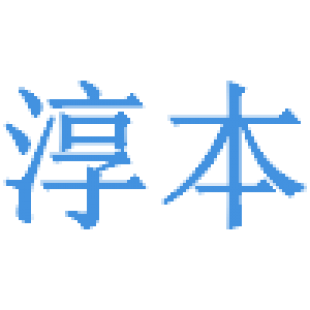 淳本